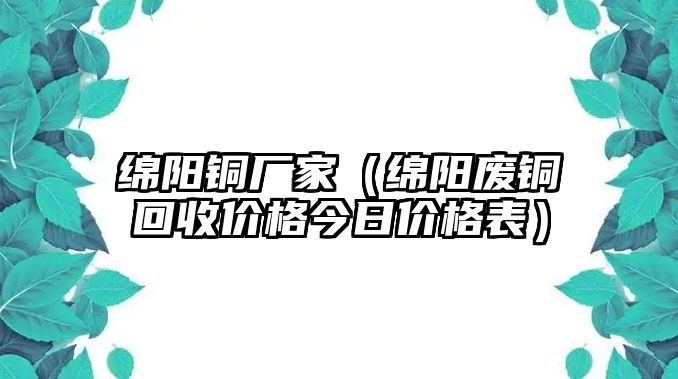 绵阳铜厂家（绵阳废铜回收价格今日价格表）